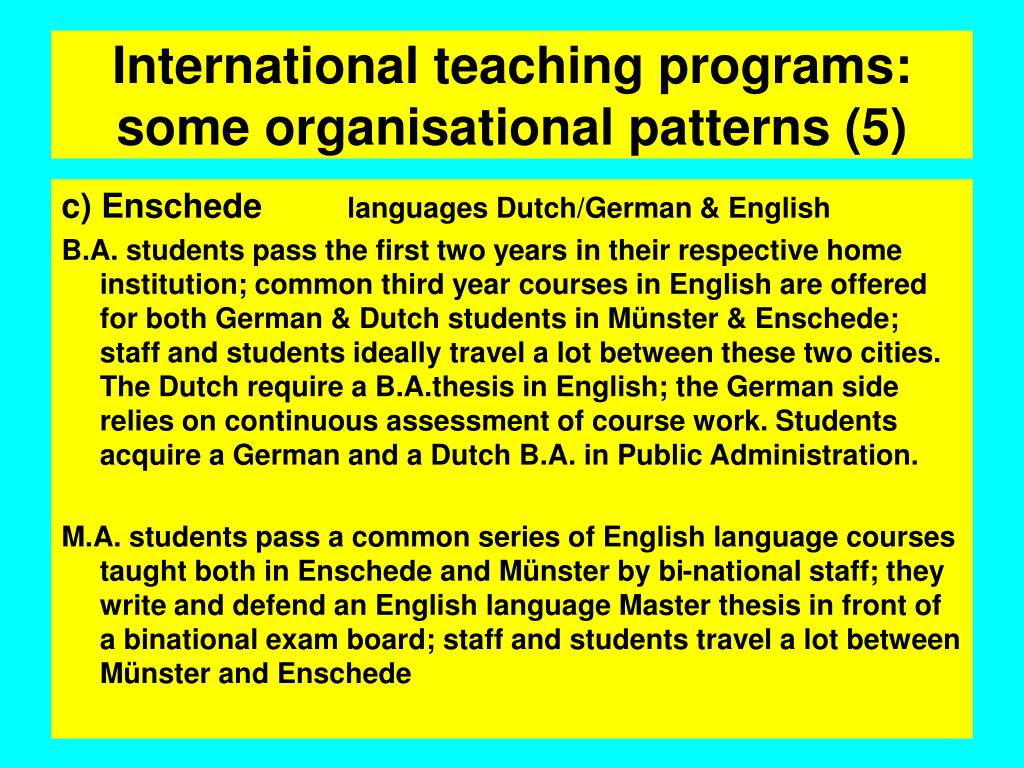 International teaching programs: some organisational patterns (5)

c) Enschede languages Dutch/German & English

B.A. students pass the first two years in their respective home institution; common third year courses in English are offered for both German & Dutch students in Münster & Enschede; staff and students ideally travel a lot between these two cities. The Dutch require a B.A.thesis in English; the German side relies on continuous assessment of course work. Students acquire a German and a Dutch B.A. in Public Administration.

M.A. students pass a common series of English language courses taught both in Enschede and Münster by bi-national staff; they write and defend an English language Master thesis in front of a binational exam board; staff and students travel a lot between Münster and Enschede